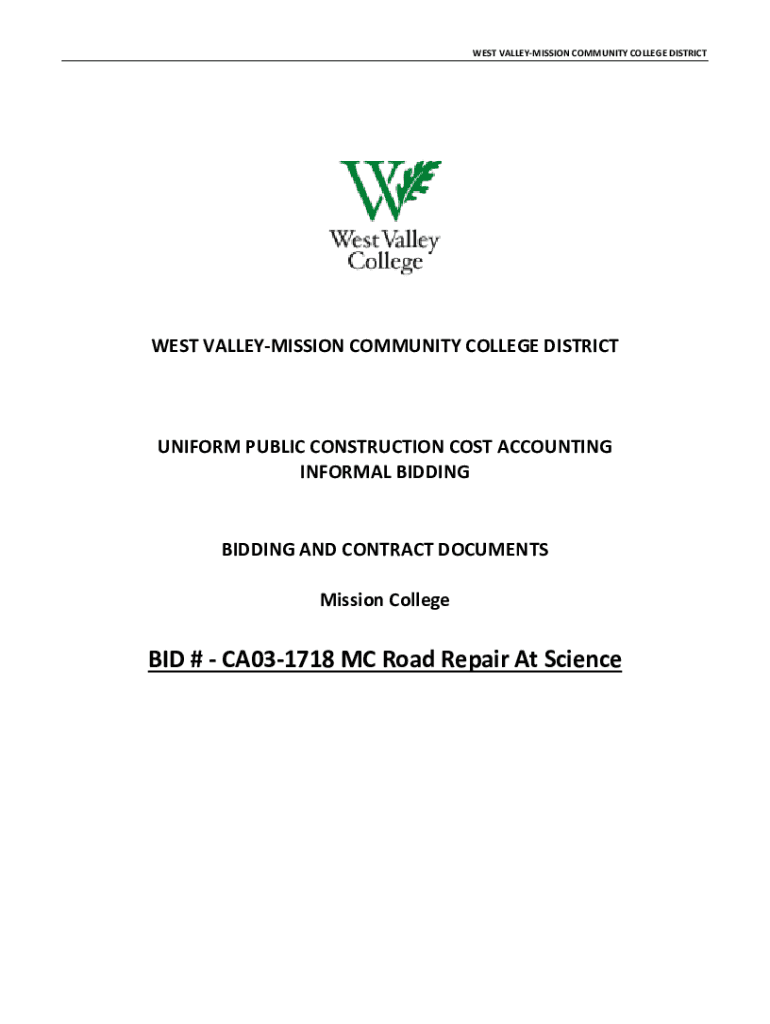 WEST VALLEY-MISSION COMMUNITY COLLEGE DISTRICT

West Valley College

WEST VALLEY-MISSION COMMUNITY COLLEGE DISTRICT

UNIFORM PUBLIC CONSTRUCTION COST ACCOUNTING INFORMAL BIDDING

BIDDING AND CONTRACT DOCUMENTS

Mission College

BID # - CA03-1718 MC Road Repair At Science